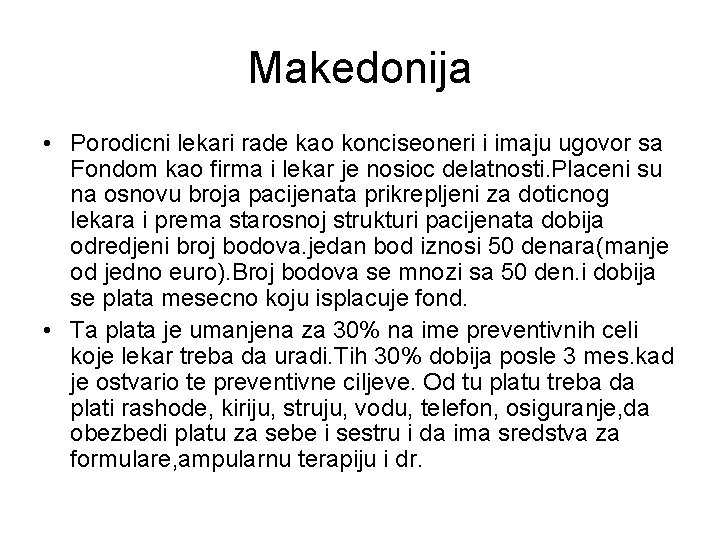 Makedonija

• Porodicni lekari rade kao konciseoneri i imaju ugovor sa Fondom kao firma i lekar je nosioc delatnosti.Placeni su na osnovu broja pacijenata prikrepljeni za doticnog lekara i prema starosnoj strukturi pacijenata dobija odredjeni broj bodova.jedan bod iznosi 50 denara(manje od jedno euro).Broj bodova se mnozi sa 50 den.i dobija se plata mesecno koju isplacuje fond.

• Ta plata je umanjena za 30% na ime preventivnih celi koje lekar treba da uradi.Tih 30% dobija posle 3 mes.kad je ostvario te preventivne ciljeve. Od tu platu treba da plati rashode, kiriju, struju, vodu, telefon, osiguranje,da obezbedi platu za sebe i sestru i da ima sredstva za formulare,ampularnu terapiju i dr.